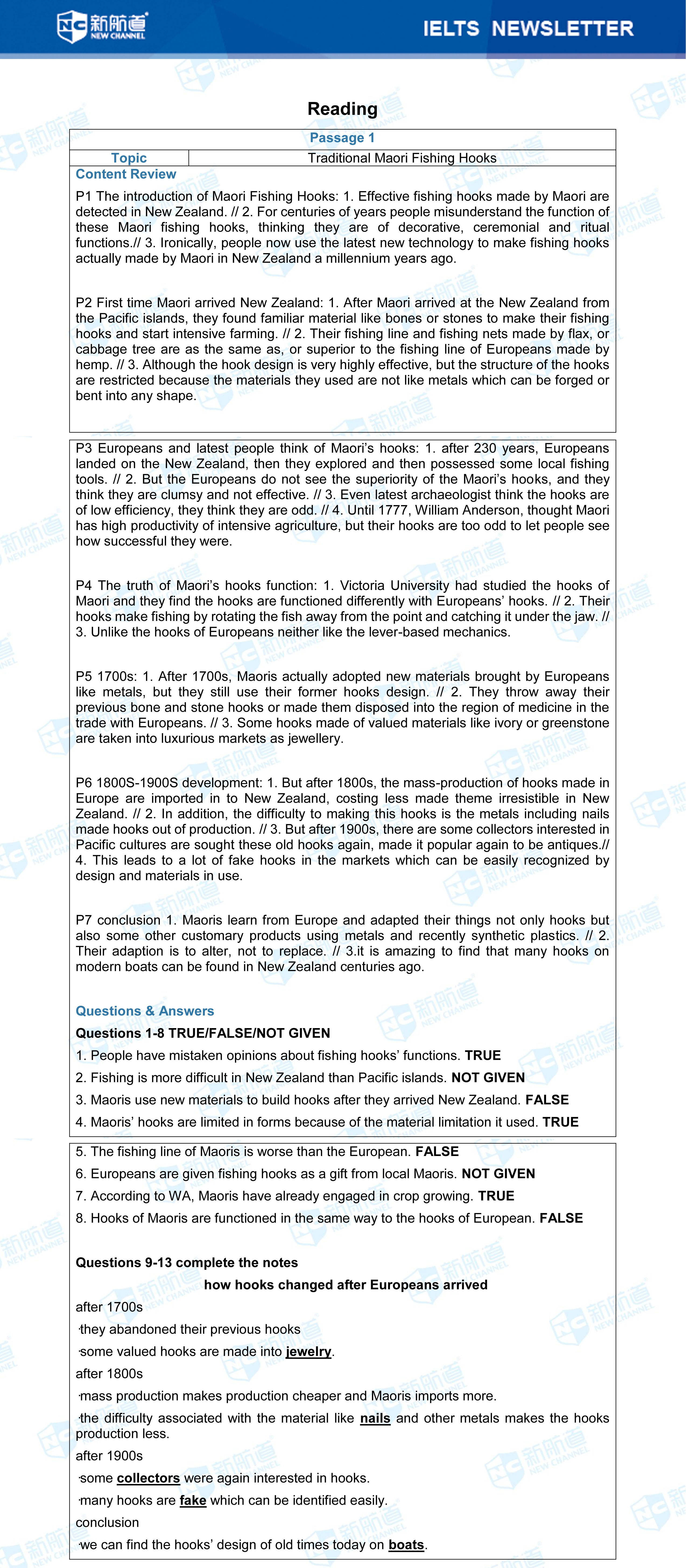 新航道 NEW CHANNEL

IELTS NEWSLETTER

Reading

Passage 1

| Topic | Traditional Maori Fishing Hooks |
|---|---|

Content Review

P1 The introduction of Maori Fishing Hooks: 1. Effective fishing hooks made by Maori are detected in New Zealand. // 2. For centuries of years people misunderstand the function of these Maori fishing hooks, thinking they are of decorative, ceremonial and ritual functions.// 3. Ironically, people now use the latest new technology to make fishing hooks actually made by Maori in New Zealand a millennium years ago.

P2 First time Maori arrived New Zealand: 1. After Maori arrived at the New Zealand from the Pacific islands, they found familiar material like bones or stones to make their fishing hooks and start intensive farming. // 2. Their fishing line and fishing nets made by flax, or cabbage tree are as the same as, or superior to the fishing line of Europeans made by hemp. // 3. Although the hook design is very highly effective, but the structure of the hooks are restricted because the materials they used are not like metals which can be forged or bent into any shape.

P3 Europeans and latest people think of Maori's hooks: 1. after 230 years, Europeans landed on the New Zealand, then they explored and then possessed some local fishing tools. // 2. But the Europeans do not see the superiority of the Maori's hooks, and they think they are clumsy and not effective. // 3. Even latest archaeologist think the hooks are of low efficiency, they think they are odd. // 4. Until 1777, William Anderson, thought Maori has high productivity of intensive agriculture, but their hooks are too odd to let people see how successful they were.

P4 The truth of Maori's hooks function: 1. Victoria University had studied the hooks of Maori and they find the hooks are functioned differently with Europeans' hooks. // 2. Their hooks make fishing by rotating the fish away from the point and catching it under the jaw. // 3. Unlike the hooks of Europeans neither like the lever-based mechanics.

P5 1700s: 1. After 1700s, Maoris actually adopted new materials brought by Europeans like metals, but they still use their former hooks design. // 2. They throw away their previous bone and stone hooks or made them disposed into the region of medicine in the trade with Europeans. // 3. Some hooks made of valued materials like ivory or greenstone are taken into luxurious markets as jewellery.

P6 1800S-1900S development: 1. But after 1800s, the mass-production of hooks made in Europe are imported in to New Zealand, costing less made theme irresistible in New Zealand. // 2. In addition, the difficulty to making this hooks is the metals including nails made hooks out of production. // 3. But after 1900s, there are some collectors interested in Pacific cultures are sought these old hooks again, made it popular again to be antiques.// 4. This leads to a lot of fake hooks in the markets which can be easily recognized by design and materials in use.

P7 conclusion 1. Maoris learn from Europe and adapted their things not only hooks but also some other customary products using metals and recently synthetic plastics. // 2. Their adaption is to alter, not to replace. // 3.it is amazing to find that many hooks on modern boats can be found in New Zealand centuries ago.

Questions & Answers

Questions 1-8 TRUE/FALSE/NOT GIVEN

1. People have mistaken opinions about fishing hooks' functions. TRUE

2. Fishing is more difficult in New Zealand than Pacific islands. NOT GIVEN

3. Maoris use new materials to build hooks after they arrived New Zealand. FALSE

4. Maoris' hooks are limited in forms because of the material limitation it used. TRUE

5. The fishing line of Maoris is worse than the European. FALSE

6. Europeans are given fishing hooks as a gift from local Maoris. NOT GIVEN

7. According to WA, Maoris have already engaged in crop growing. TRUE

8. Hooks of Maoris are functioned in the same way to the hooks of European. FALSE

Questions 9-13 complete the notes

how hooks changed after Europeans arrived

after 1700s

·they abandoned their previous hooks

·some valued hooks are made into jewelry.

after 1800s

·mass production makes production cheaper and Maoris imports more.

·the difficulty associated with the material like nails and other metals makes the hooks production less.

after 1900s

·some collectors were again interested in hooks.

·many hooks are fake which can be identified easily.

conclusion

·we can find the hooks' design of old times today on boats.